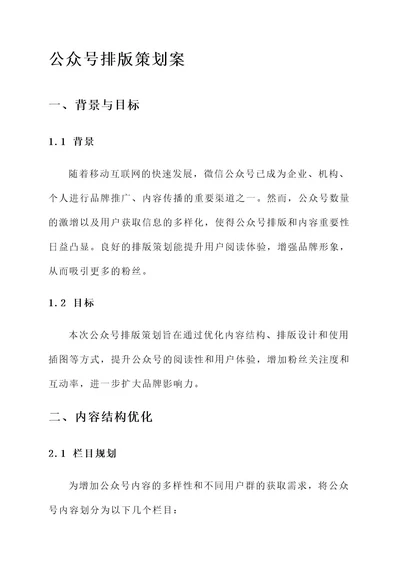 公众号排版策划案

一、背景与目标

1.1 背景

随着移动互联网的快速发展，微信公众号已成为企业、机构、个人进行品牌推广、内容传播的重要渠道之一。然而，公众号数量的激增以及用户获取信息的多样化，使得公众号排版和内容重要性日益凸显。良好的排版策划能提升用户阅读体验，增强品牌形象，从而吸引更多的粉丝。

1.2 目标

本次公众号排版策划旨在通过优化内容结构、排版设计和使用插图等方式，提升公众号的阅读性和用户体验，增加粉丝关注度和互动率，进一步扩大品牌影响力。

二、内容结构优化

2.1 栏目规划

为增加公众号内容的多样性和不同用户群的获取需求，将公众号内容划分为以下几个栏目：